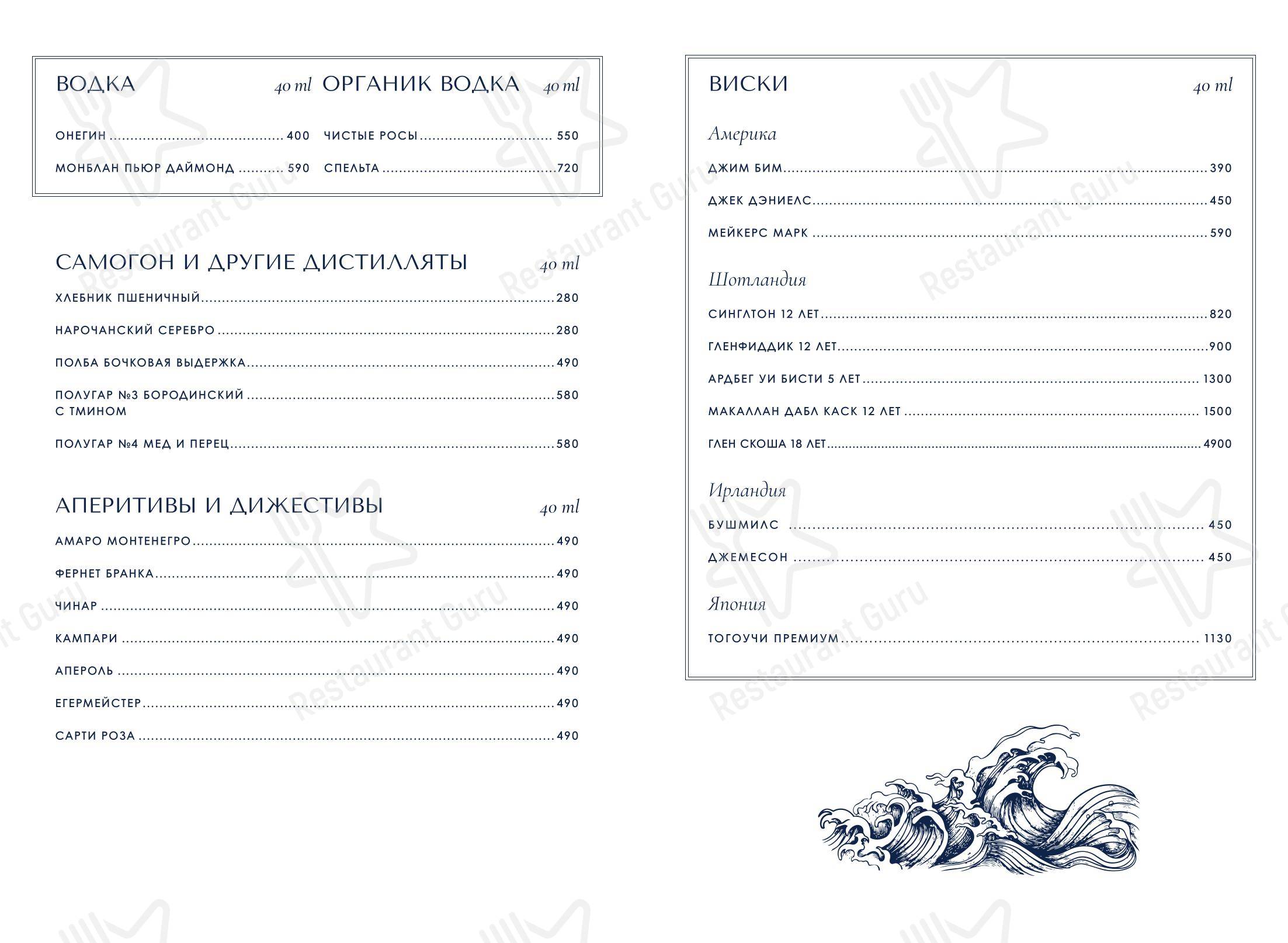 ВОДКА 40 ml

ОНЕГИН ........ 400

МОНБЛАН ПЬЮР ДАЙМОНД ........ 590

ОРГАНИК ВОДКА 40 ml

ЧИСТЫЕ РОСЫ ........ 550

СПЕЛЬТА ........ 720

САМОГОН И ДРУГИЕ ДИСТИЛЛЯТЫ 40 ml

ХЛЕБНИК ПШЕНИЧНЫЙ ........ 280

НАРОЧАНСКИЙ СЕРЕБРО ........ 280

ПОЛБА БОЧКОВАЯ ВЫДЕРЖКА ........ 490

ПОЛУГАР №3 БОРОДИНСКИЙ С ТМИНОМ ........ 580

ПОЛУГАР №4 МЕД И ПЕРЕЦ ........ 580

АПЕРИТИВЫ И ДИЖЕСТИВЫ 40 ml

АМАРО МОНТЕНЕГРО ........ 490

ФЕРНЕТ БРАНКА ........ 490

ЧИНАР ........ 490

КАМПАРИ ........ 490

АПЕРОЛЬ ........ 490

ЕГЕРМЕЙСТЕР ........ 490

САРТИ РОЗА ........ 490

ВИСКИ 40 ml

Америка

ДЖИМ БИМ ........ 390

ДЖЕК ДЭНИЕЛС ........ 450

МЕЙКЕРС МАРК ........ 590

Шотландия

СИНГЛТОН 12 ЛЕТ ........ 820

ГЛЕНФИДДИК 12 ЛЕТ ........ 900

АРДБЕГ УИ БИСТИ 5 ЛЕТ ........ 1300

МАКАЛЛАН ДАБЛ КАСК 12 ЛЕТ ........ 1500

ГЛЕН СКОША 18 ЛЕТ ........ 4900

Ирландия

БУШМИЛС ........ 450

ДЖЕМЕСОН ........ 450

Япония

ТОГОУЧИ ПРЕМИУМ ........ 1130

Restaurant Guru